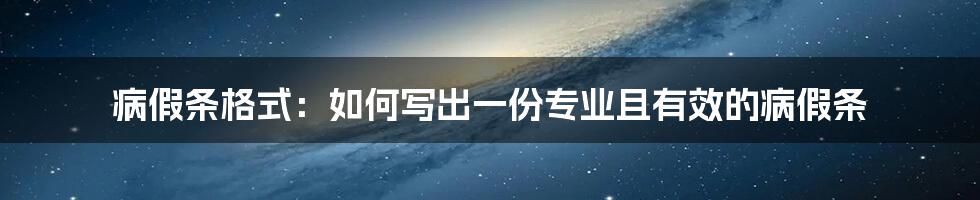 病假条格式：如何写出一份专业且有效的病假条